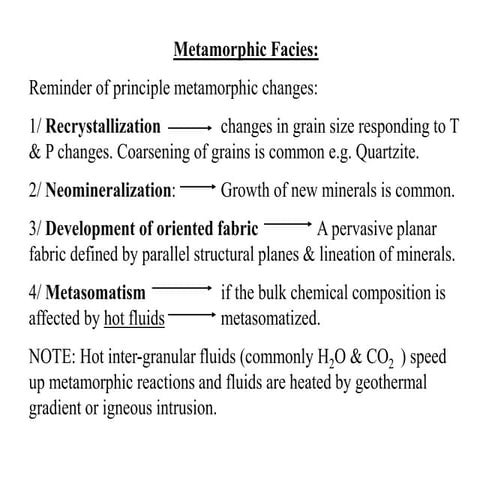 Metamorphic Facies:

Reminder of principle metamorphic changes:

1/ Recrystallization $\longrightarrow$ changes in grain size responding to T & P changes. Coarsening of grains is common e.g. Quartzite.

2/ Neomineralization: $\longrightarrow$ Growth of new minerals is common.

3/ Development of oriented fabric $\longrightarrow$ A pervasive planar fabric defined by parallel structural planes & lineation of minerals.

4/ Metasomatism $\longrightarrow$ if the bulk chemical composition is affected by hot fluids $\longrightarrow$ metasomatized.

NOTE: Hot inter-granular fluids (commonly $H_2O$ & $CO_2$ ) speed up metamorphic reactions and fluids are heated by geothermal gradient or igneous intrusion.